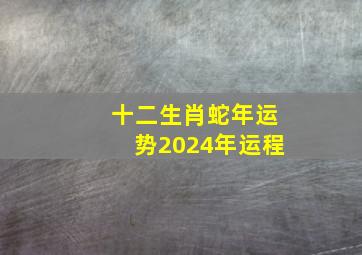 十二生肖蛇年运势2024年运程